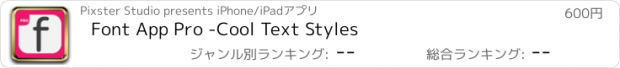 PRO
f

Pixster Studio presents iPhone/iPadアプリ

600円

Font App Pro -Cool Text Styles

ジャンル別ランキング: --

総合ランキング: --